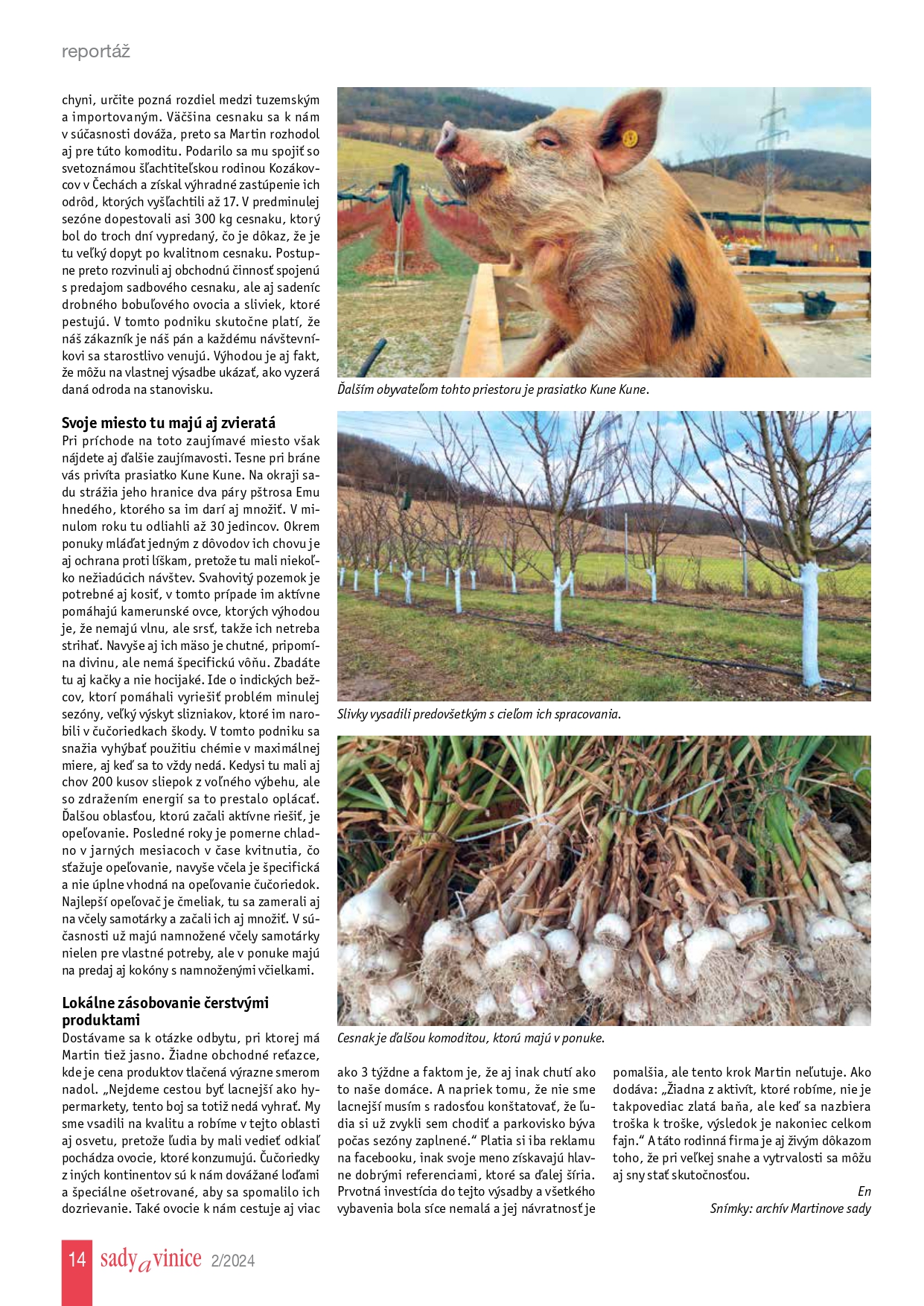 reportáž

chyni, určite pozná rozdiel medzi tuzemským a importovaným. Väčšina cesnaku sa k nám v súčasnosti dováža, preto sa Martin rozhodol aj pre túto komoditu. Podarilo sa mu spojiť so svetoznámou šľachtiteľskou rodinou Kozákovcov v Čechách a získal výhradné zastúpenie ich odrôd, ktorých vyšľachtili až 17. V predminulej sezóne dopestovali asi 300 kg cesnaku, ktorý bol do troch dní vypredaný, čo je dôkaz, že je tu veľký dopyt po kvalitnom cesnaku. Postupne preto rozvinuli aj obchodnú činnosť spojenú s predajom sadbového cesnaku, ale aj sadeníc drobného bobuľového ovocia a sliviek, ktoré pestujú. V tomto podniku skutočne platí, že náš zákazník je náš pán a každému návštevníkovi sa starostlivo venujú. Výhodou je aj fakt, že môžu na vlastnej výsadbe ukázať, ako vyzerá daná odroda na stanovisku.

Svoje miesto tu majú aj zvieratá
Pri príchode na toto zaujímavé miesto však nájdete aj ďalšie zaujímavosti. Tesne pri bráne vás privíta prasiatko Kune Kune. Na okraji sadu strážia jeho hranice dva páry pštrosa Emu hnedého, ktorého sa im darí aj množiť. V minulom roku tu odliahli až 30 jedincov. Okrem ponuky mláďat jedným z dôvodov ich chovu je aj ochrana proti líškam, pretože tu mali niekoľko nežiadúcich návštev. Svahovitý pozemok je potrebné aj kosiť, v tomto prípade im aktívne pomáhajú kamerunské ovce, ktorých výhodou je, že nemajú vlnu, ale srsť, takže ich netreba strihať. Navyše aj ich mäso je chutné, pripomína divinu, ale nemá špecifickú vôňu. Zbadáte tu aj kačky a nie hocijaké. Ide o indických bežcov, ktorí pomáhali vyriešiť problém minulej sezóny, veľký výskyt slizniakov, ktoré im narobili v čučoriedkach škody. V tomto podniku sa snažia vyhýbať použitiu chémie v maximálnej miere, aj keď sa to vždy nedá. Kedysi tu mali aj chov 200 kusov sliepok z voľného výbehu, ale so zdražením energií sa to prestalo oplácať. Ďalšou oblasťou, ktorú začali aktívne riešiť, je opeľovanie. Posledné roky je pomerne chladno v jarných mesiacoch v čase kvitnutia, čo sťažuje opeľovanie, navyše včela je špecifická a nie úplne vhodná na opeľovanie čučoriedok. Najlepší opeľovač je čmeliak, tu sa zamerali aj na včely samotárky a začali ich aj množiť. V súčasnosti už majú namnožené včely samotárky nielen pre vlastné potreby, ale v ponuke majú na predaj aj kokóny s namnoženými včielkami.

Lokálne zásobovanie čerstvými produktami
Dostávame sa k otázke odbytu, pri ktorej má Martin tiež jasno. Žiadne obchodné reťazce, kde je cena produktov tlačená výrazne smerom nadol. „Nejdeme cestou byť lacnejší ako hypermarkety, tento boj sa totiž nedá vyhrať. My sme vsadili na kvalitu a robíme v tejto oblasti aj osvetu, pretože ľudia by mali vedieť odkiaľ pochádza ovocie, ktoré konzumujú. Čučoriedky z iných kontinentov sú k nám dovážané loďami a špeciálne ošetrované, aby sa spomalilo ich dozrievanie. Také ovocie k nám cestuje aj viac

Ďalším obyvateľom tohto priestoru je prasiatko Kune Kune.

Slivky vysadili predovšetkým s cieľom ich spracovania.

Cesnak je ďalšou komoditou, ktorú majú v ponuke.

ako 3 týždne a faktom je, že aj inak chutí ako to naše domáce. A napriek tomu, že nie sme lacnejší musím s radosťou konštatovať, že ľudia si už zvykli sem chodiť a parkovisko býva počas sezóny zaplnené.“ Platia si iba reklamu na facebooku, inak svoje meno získavajú hlavne dobrými referenciami, ktoré sa ďalej šíria. Prvotná investícia do tejto výsadby a všetkého vybavenia bola síce nemalá a jej návratnosť je

pomalšia, ale tento krok Martin neľutuje. Ako dodáva: „Žiadna z aktivít, ktoré robíme, nie je takpovediac zlatá baňa, ale keď sa nazbiera troška k troške, výsledok je nakoniec celkom fajn.“ A táto rodinná firma je aj živým dôkazom toho, že pri veľkej snahe a vytrvalosti sa môžu aj sny stať skutočnosťou.

En
Snímky: archív Martinove sady

14 sady a vinice 2/2024